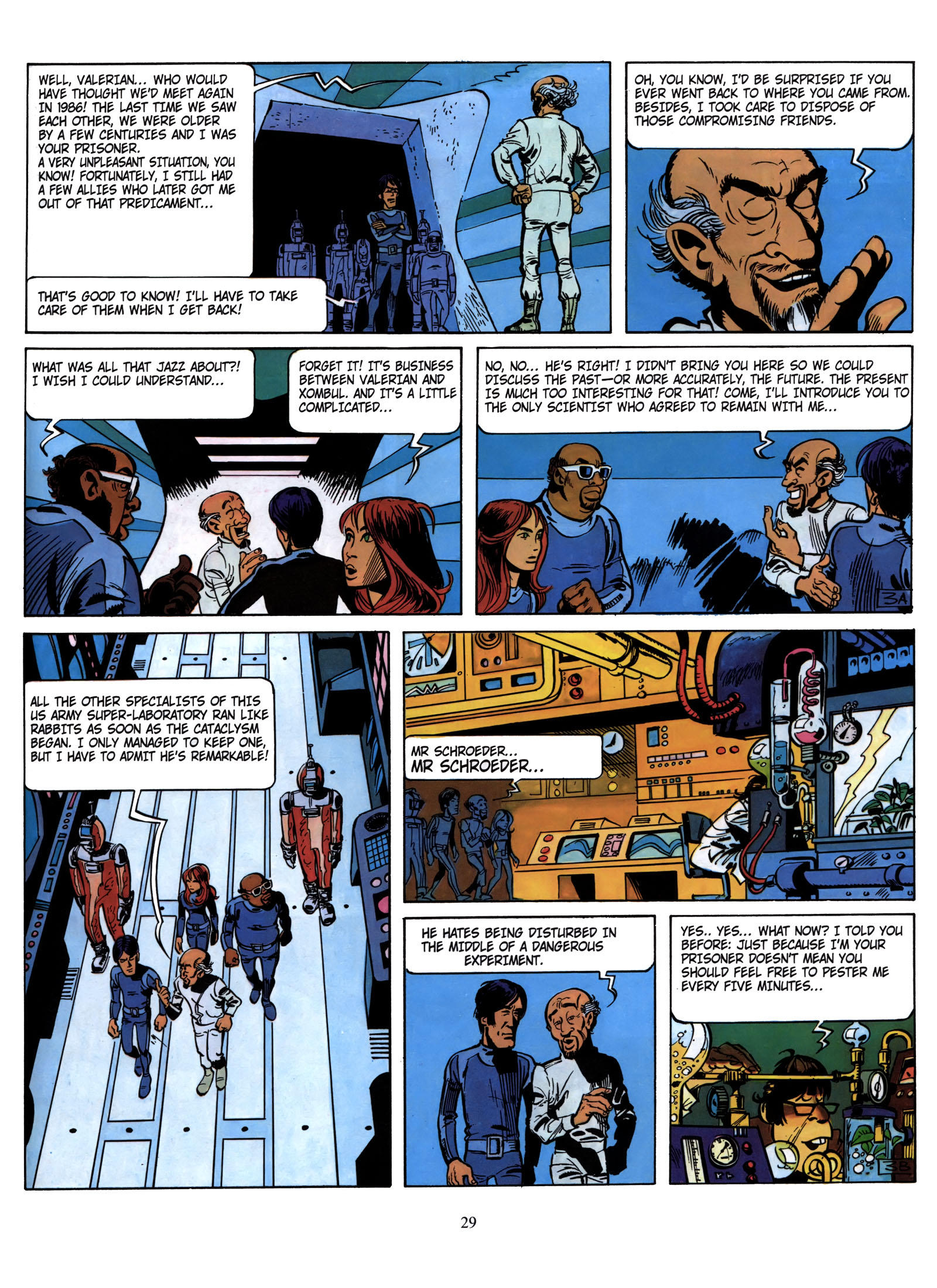 WELL, VALERIAN... WHO WOULD HAVE THOUGHT WE'D MEET AGAIN IN 1986! THE LAST TIME WE SAW EACH OTHER, WE WERE OLDER BY A FEW CENTURIES AND I WAS YOUR PRISONER.
A VERY UNPLEASANT SITUATION, YOU KNOW! FORTUNATELY, I STILL HAD A FEW ALLIES WHO LATER GOT ME OUT OF THAT PREDICAMENT...

THAT'S GOOD TO KNOW! I'LL HAVE TO TAKE CARE OF THEM WHEN I GET BACK!

OH, YOU KNOW, I'D BE SURPRISED IF YOU EVER WENT BACK TO WHERE YOU CAME FROM. BESIDES, I TOOK CARE TO DISPOSE OF THOSE COMPROMISING FRIENDS.

WHAT WAS ALL THAT JAZZ ABOUT?! I WISH I COULD UNDERSTAND...

FORGET IT! IT'S BUSINESS BETWEEN VALERIAN AND XOMBUL. AND IT'S A LITTLE COMPLICATED...

NO, NO... HE'S RIGHT! I DIDN'T BRING YOU HERE SO WE COULD DISCUSS THE PAST—OR MORE ACCURATELY, THE FUTURE. THE PRESENT IS MUCH TOO INTERESTING FOR THAT! COME, I'LL INTRODUCE YOU TO THE ONLY SCIENTIST WHO AGREED TO REMAIN WITH ME...

3A

ALL THE OTHER SPECIALISTS OF THIS US ARMY SUPER-LABORATORY RAN LIKE RABBITS AS SOON AS THE CATACLYSM BEGAN. I ONLY MANAGED TO KEEP ONE, BUT I HAVE TO ADMIT HE'S REMARKABLE!

MR SCHROEDER...
MR SCHROEDER...

HE HATES BEING DISTURBED IN THE MIDDLE OF A DANGEROUS EXPERIMENT.

YES.. YES... WHAT NOW? I TOLD YOU BEFORE: JUST BECAUSE I'M YOUR PRISONER DOESN'T MEAN YOU SHOULD FEEL FREE TO PESTER ME EVERY FIVE MINUTES...

3B

29